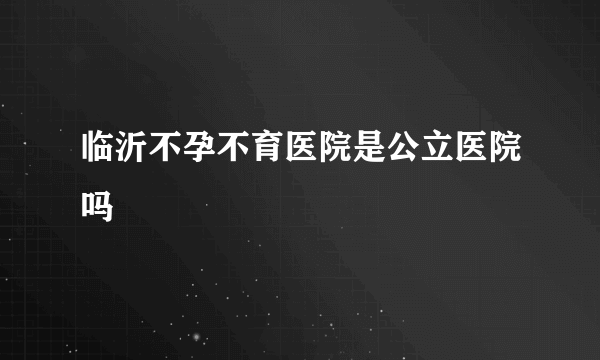 临沂不孕不育医院是公立医院吗